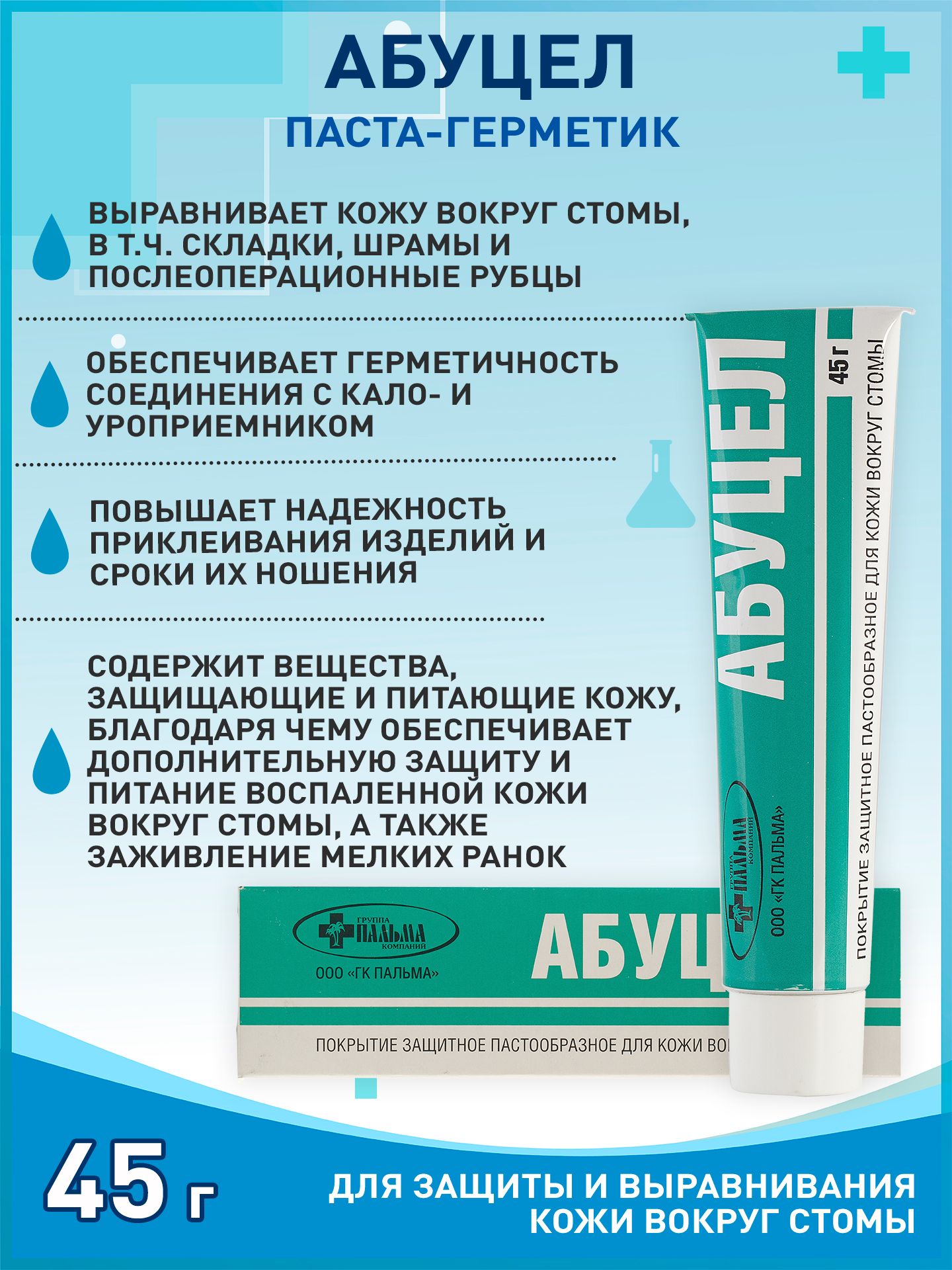 АБУЦЕЛ
ПАСТА-ГЕРМЕТИК

ВЫРАВНИВАЕТ КОЖУ ВОКРУГ СТОМЫ, В Т.Ч. СКЛАДКИ, ШРАМЫ И ПОСЛЕОПЕРАЦИОННЫЕ РУБЦЫ

ОБЕСПЕЧИВАЕТ ГЕРМЕТИЧНОСТЬ СОЕДИНЕНИЯ С КАЛО- И УРОПРИЕМНИКОМ

ПОВЫШАЕТ НАДЕЖНОСТЬ ПРИКЛЕИВАНИЯ ИЗДЕЛИЙ И СРОКИ ИХ НОШЕНИЯ

СОДЕРЖИТ ВЕЩЕСТВА, ЗАЩИЩАЮЩИЕ И ПИТАЮЩИЕ КОЖУ, БЛАГОДАРЯ ЧЕМУ ОБЕСПЕЧИВАЕТ ДОПОЛНИТЕЛЬНУЮ ЗАЩИТУ И ПИТАНИЕ ВОСПАЛЕННОЙ КОЖИ ВОКРУГ СТОМЫ, А ТАКЖЕ ЗАЖИВЛЕНИЕ МЕЛКИХ РАНОК

АБУЦЕЛ
45 г
ПОКРЫТИЕ ЗАЩИТНОЕ ПАСТООБРАЗНОЕ ДЛЯ КОЖИ ВОКРУГ СТОМЫ
ГРУППА ПАЛЬМА КОМПАНИЙ
ООО «ГК ПАЛЬМА»

ГРУППА ПАЛЬМА КОМПАНИЙ
ООО «ГК ПАЛЬМА»
АБУЦ
ПОКРЫТИЕ ЗАЩИТНОЕ ПАСТООБРАЗНОЕ ДЛЯ КОЖИ ВО

45 г
ДЛЯ ЗАЩИТЫ И ВЫРАВНИВАНИЯ КОЖИ ВОКРУГ СТОМЫ